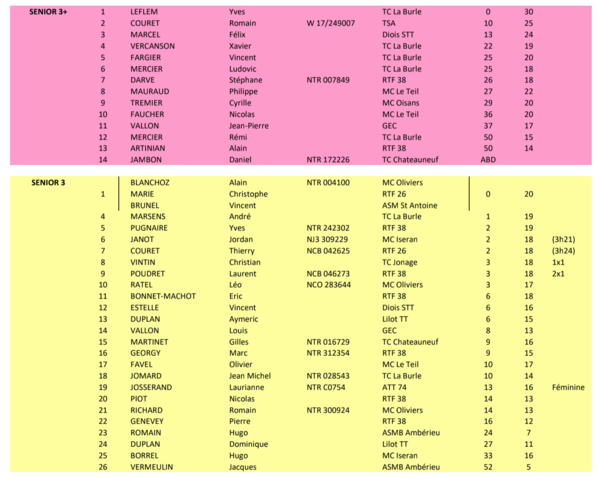 | | | | | | | | | |
|---|---|---|---|---|---|---|---|---|
| SENIOR 3+ | 1 | LEFLEM | Yves | | TC La Burle | 0 | 30 | |
| | 2 | COURET | Romain | W 17/249007 | TSA | 10 | 25 | |
| | 3 | MARCEL | Félix | | Diois STT | 13 | 24 | |
| | 4 | VERCANSON | Xavier | | TC La Burle | 22 | 19 | |
| | 5 | FARGIER | Vincent | | TC La Burle | 25 | 20 | |
| | 6 | MERCIER | Ludovic | | TC La Burle | 25 | 18 | |
| | 7 | DARVE | Stéphane | NTR 007849 | RTF 38 | 26 | 18 | |
| | 8 | MAURAUD | Philippe | | MC Le Teil | 27 | 22 | |
| | 9 | TREMIER | Cyrille | | MC Oisans | 29 | 20 | |
| | 10 | FAUCHER | Nicolas | | MC Le Teil | 36 | 20 | |
| | 11 | VALLON | Jean-Pierre | | GEC | 37 | 17 | |
| | 12 | MERCIER | Rémi | | TC La Burle | 50 | 15 | |
| | 13 | ARTINIAN | Alain | | RTF 38 | 50 | 14 | |
| | 14 | JAMBON | Daniel | NTR 172226 | TC Chateauneuf | ABD | | |

| | | | | | | | | |
|---|---|---|---|---|---|---|---|---|
| SENIOR 3 | | BLANCHOZ | Alain | NTR 004100 | MC Oliviers | | | |
| | 1 | MARIE | Christophe | | RTF 26 | 0 | 20 | |
| | | BRUNEL | Vincent | | ASM St Antoine | | | |
| | 4 | MARSENS | André | | TC La Burle | 1 | 19 | |
| | 5 | PUGNAIRE | Yves | NTR 242302 | RTF 38 | 2 | 19 | |
| | 6 | JANOT | Jordan | NJ3 309229 | MC Iseran | 2 | 18 | (3h21) |
| | 7 | COURET | Thierry | NCB 042625 | RTF 26 | 2 | 18 | (3h24) |
| | 8 | VINTIN | Christian | | TC Jonage | 3 | 18 | 1x1 |
| | 9 | POUDRET | Laurent | NCB 046273 | RTF 38 | 3 | 18 | 2x1 |
| | 10 | RATEL | Léo | NCO 283644 | MC Oliviers | 3 | 17 | |
| | 11 | BONNET-MACHOT | Eric | | RTF 38 | 6 | 18 | |
| | 12 | ESTELLE | Vincent | | Diois STT | 6 | 16 | |
| | 13 | DUPLAN | Aymeric | | Lilot TT | 6 | 15 | |
| | 14 | VALLON | Louis | | GEC | 8 | 13 | |
| | 15 | MARTINET | Gilles | NTR 016729 | TC Chateauneuf | 9 | 16 | |
| | 16 | GEORGY | Marc | NTR 312354 | RTF 38 | 9 | 15 | |
| | 17 | FAVEL | Olivier | | MC Le Teil | 10 | 17 | |
| | 18 | JOMARD | Jean Michel | NTR 028543 | TC La Burle | 10 | 14 | |
| | 19 | JOSSERAND | Laurianne | NTR C0754 | ATT 74 | 13 | 16 | Féminine |
| | 20 | PIOT | Nicolas | | RTF 38 | 14 | 13 | |
| | 21 | RICHARD | Romain | NTR 300924 | MC Oliviers | 14 | 13 | |
| | 22 | GENEVEY | Pierre | | RTF 38 | 16 | 12 | |
| | 23 | ROMAIN | Hugo | | ASMB Ambérieu | 24 | 7 | |
| | 24 | DUPLAN | Dominique | | Lilot TT | 27 | 11 | |
| | 25 | BORREL | Hugo | | MC Iseran | 33 | 16 | |
| | 26 | VERMEULIN | Jacques | | ASMB Ambérieu | 52 | 5 | |